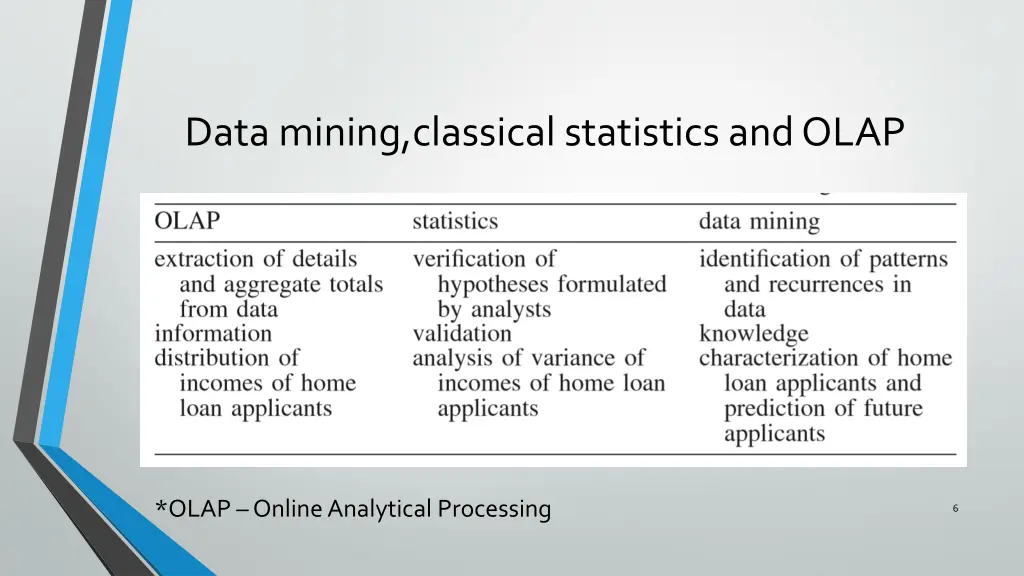 Data mining,classical statistics and OLAP

| OLAP | statistics | data mining |
|---|---|---|
| extraction of details and aggregate totals from data | verification of hypotheses formulated by analysts | identification of patterns and recurrences in data |
| information | validation | knowledge |
| distribution of incomes of home loan applicants | analysis of variance of incomes of home loan applicants | characterization of home loan applicants and prediction of future applicants |

*OLAP – Online Analytical Processing

6